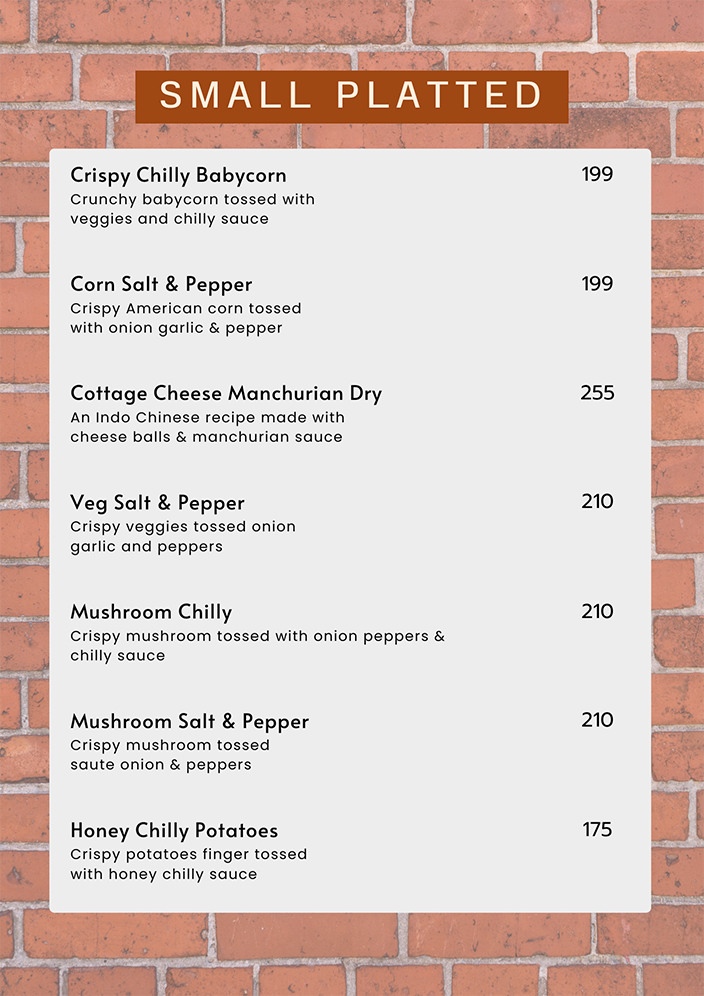 SMALL PLATTED

Crispy Chilly Babycorn
199
Crunchy babycorn tossed with veggies and chilly sauce

Corn Salt & Pepper
199
Crispy American corn tossed with onion garlic & pepper

Cottage Cheese Manchurian Dry
255
An Indo Chinese recipe made with cheese balls & manchurian sauce

Veg Salt & Pepper
210
Crispy veggies tossed onion garlic and peppers

Mushroom Chilly
210
Crispy mushroom tossed with onion peppers & chilly sauce

Mushroom Salt & Pepper
210
Crispy mushroom tossed saute onion & peppers

Honey Chilly Potatoes
175
Crispy potatoes finger tossed with honey chilly sauce